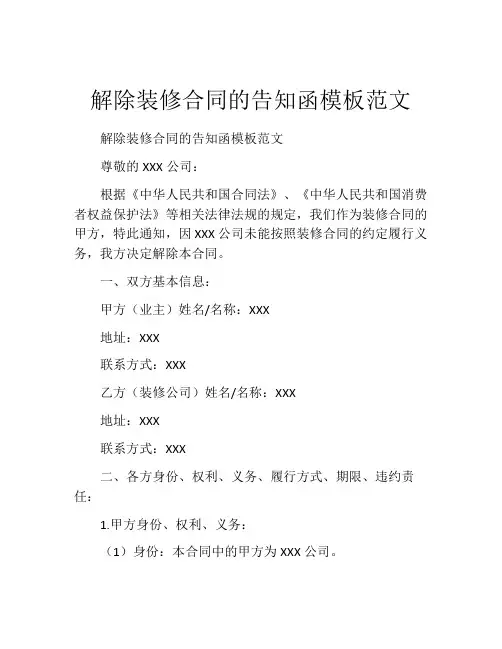 解除装修合同的告知函模板范文

解除装修合同的告知函模板范文

尊敬的 XXX 公司：

根据《中华人民共和国合同法》、《中华人民共和国消费者权益保护法》等相关法律法规的规定，我们作为装修合同的甲方，特此通知，因 XXX 公司未能按照装修合同的约定履行义务，我方决定解除本合同。

一、双方基本信息：

甲方（业主）姓名/名称：XXX

地址：XXX

联系方式：XXX

乙方（装修公司）姓名/名称：XXX

地址：XXX

联系方式：XXX

二、各方身份、权利、义务、履行方式、期限、违约责任：

1.甲方身份、权利、义务：

（1）身份：本合同中的甲方为 XXX 公司。